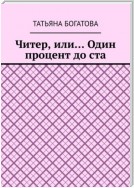 ТАТЬЯНА БОГАТОВА

Читер, или… Один процент до ста